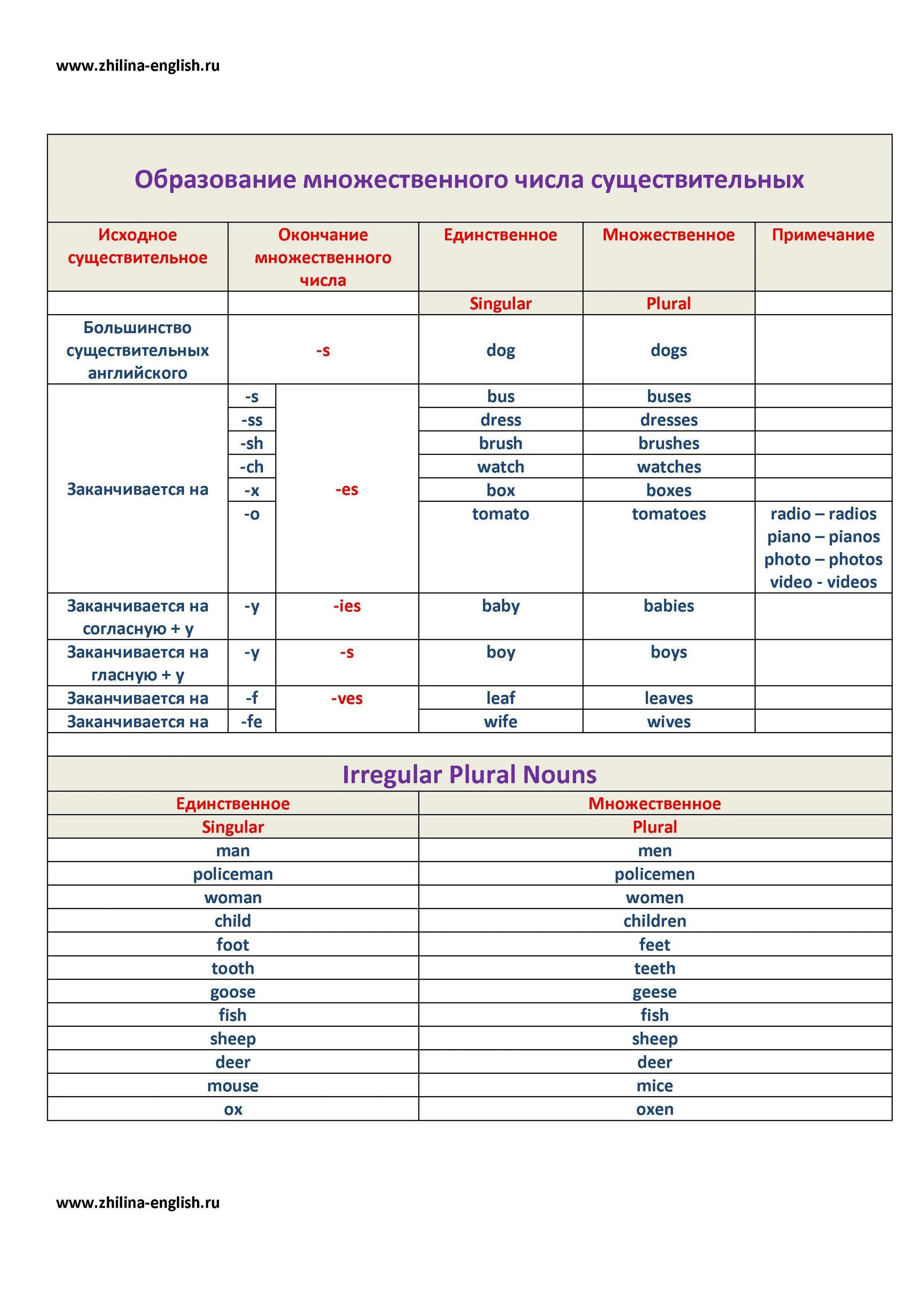 www.zhilina-english.ru

Образование множественного числа существительных

| Исходное существительное | Окончание множественного числа | | Единственное | Множественное | Примечание |
|---|---|---|---|---|---|
| | | | Singular | Plural | |
| Большинство существительных английского | -s | | dog | dogs | |
| Заканчивается на | -s | -es | bus | buses | |
| | -ss | | dress | dresses | |
| | -sh | | brush | brushes | |
| | -ch | | watch | watches | |
| | -x | | box | boxes | |
| | -o | | tomato | tomatoes | radio – radios piano – pianos photo – photos video - videos |
| Заканчивается на согласную + y | -y | -ies | baby | babies | |
| Заканчивается на гласную + y | -y | -s | boy | boys | |
| Заканчивается на | -f | -ves | leaf | leaves | |
| Заканчивается на | -fe | | wife | wives | |

Irregular Plural Nouns

| Единственное | Множественное |
|---|---|
| Singular | Plural |
| man | men |
| policeman | policemen |
| woman | women |
| child | children |
| foot | feet |
| tooth | teeth |
| goose | geese |
| fish | fish |
| sheep | sheep |
| deer | deer |
| mouse | mice |
| ox | oxen |

www.zhilina-english.ru